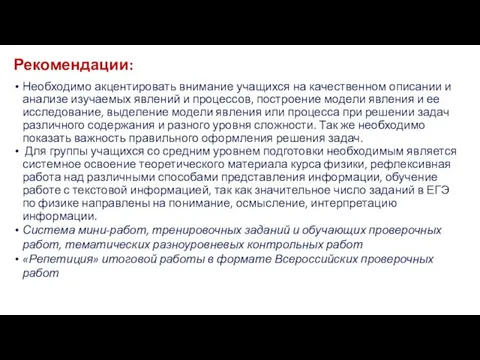 Рекомендации:

• Необходимо акцентировать внимание учащихся на качественном описании и анализе изучаемых явлений и процессов, построение модели явления и ее исследование, выделение модели явления или процесса при решении задач различного содержания и разного уровня сложности. Так же необходимо показать важность правильного оформления решения задач.

• Для группы учащихся со средним уровнем подготовки необходимым является системное освоение теоретического материала курса физики, рефлексивная работа над различными способами представления информации, обучение работе с текстовой информацией, так как значительное число заданий в ЕГЭ по физике направлены на понимание, осмысление, интерпретацию информации.

• Система мини-работ, тренировочных заданий и обучающих проверочных работ, тематических разноуровневых контрольных работ

• «Репетиция» итоговой работы в формате Всероссийских проверочных работ